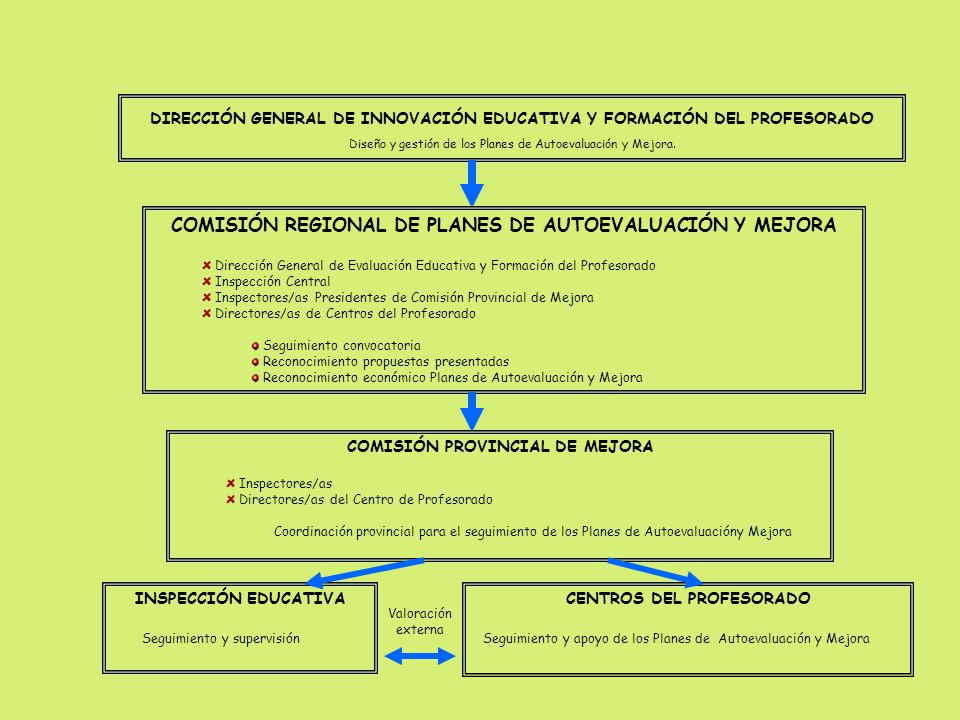 DIRECCIÓN GENERAL DE INNOVACIÓN EDUCATIVA Y FORMACIÓN DEL PROFESORADO

Diseño y gestión de los Planes de Autoevaluación y Mejora.

COMISIÓN REGIONAL DE PLANES DE AUTOEVALUACIÓN Y MEJORA

Dirección General de Evaluación Educativa y Formación del Profesorado
Inspección Central
Inspectores/as Presidentes de Comisión Provincial de Mejora
Directores/as de Centros del Profesorado

Seguimiento convocatoria
Reconocimiento propuestas presentadas
Reconocimiento económico Planes de Autoevaluación y Mejora

COMISIÓN PROVINCIAL DE MEJORA

Inspectores/as
Directores/as del Centro de Profesorado

Coordinación provincial para el seguimiento de los Planes de Autoevaluacióny Mejora

INSPECCIÓN EDUCATIVA

Seguimiento y supervisión

Valoración externa

CENTROS DEL PROFESORADO

Seguimiento y apoyo de los Planes de Autoevaluación y Mejora